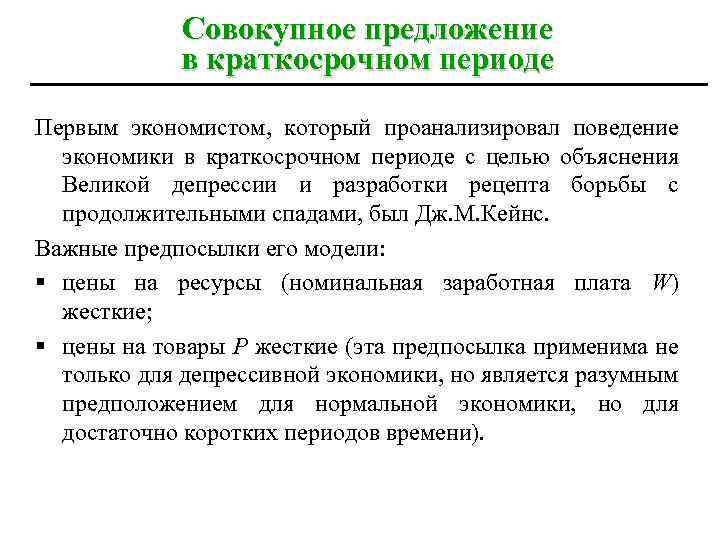 Совокупное предложение
в краткосрочном периоде

Первым экономистом, который проанализировал поведение экономики в краткосрочном периоде с целью объяснения Великой депрессии и разработки рецепта борьбы с продолжительными спадами, был Дж.М.Кейнс.

Важные предпосылки его модели:

▪ цены на ресурсы (номинальная заработная плата $W$) жесткие;

▪ цены на товары $P$ жесткие (эта предпосылка применима не только для депрессивной экономики, но является разумным предположением для нормальной экономики, но для достаточно коротких периодов времени).